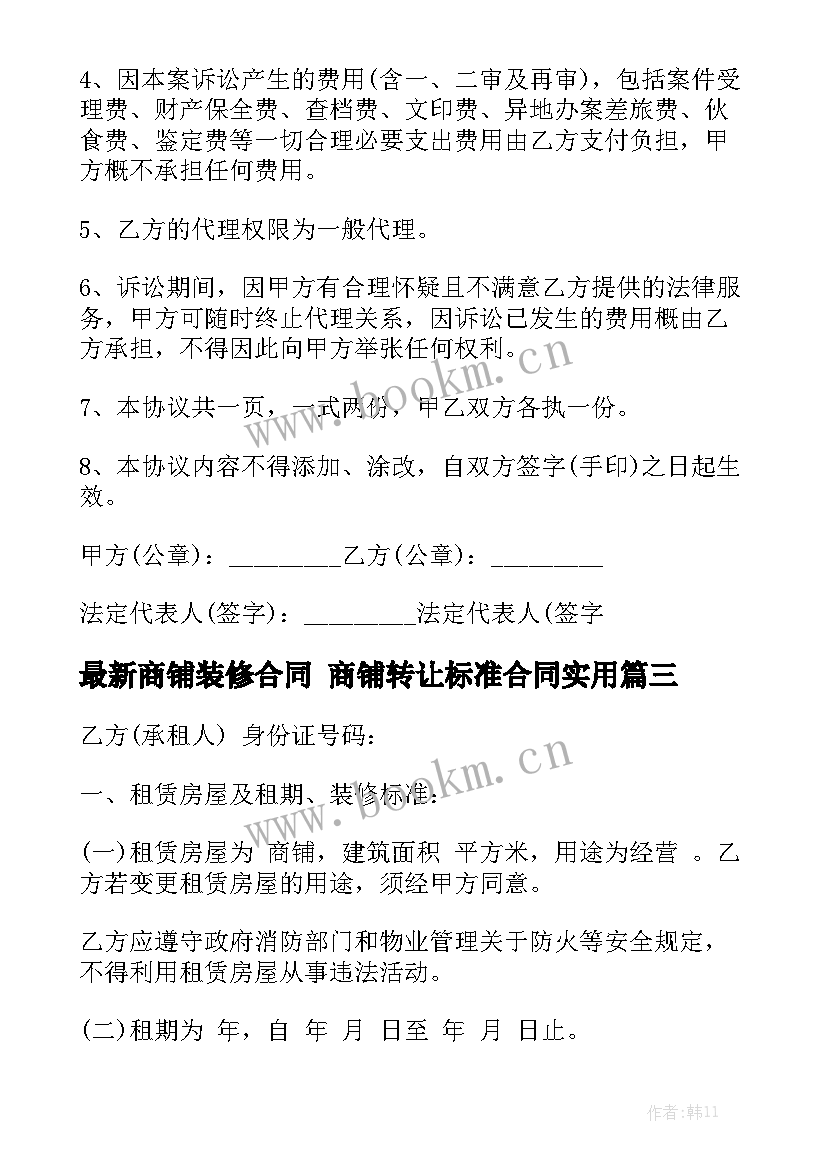 4、因本案诉讼产生的费用(含一、二审及再审)，包括案件受理费、财产保全费、查档费、文印费、异地办案差旅费、伙食费、鉴定费等一切合理必要支出费用由乙方支付负担，甲方概不承担任何费用。

5、乙方的代理权限为一般代理。

6、诉讼期间，因甲方有合理怀疑且不满意乙方提供的法律服务，甲方可随时终止代理关系，因诉讼已发生的费用概由乙方承担，不得因此向甲方举张任何权利。

7、本协议共一页，一式两份，甲乙双方各执一份。

8、本协议内容不得添加、涂改，自双方签字(手印)之日起生效。

甲方(公章)：_________乙方(公章)：_________

法定代表人(签字)：_________法定代表人(签字

最新商铺装修合同 商铺转让标准合同实用篇三

乙方(承租人) 身份证号码：

一、租赁房屋及租期、装修标准：

(一)租赁房屋为 商铺，建筑面积 平方米，用途为经营 。乙方若变更租赁房屋的用途，须经甲方同意。

乙方应遵守政府消防部门和物业管理关于防火等安全规定，不得利用租赁房屋从事违法活动。

(二)租期为 年，自 年 月 日至 年 月 日止。

www.bookm.cn

www.bookm.cn

作者:韩11